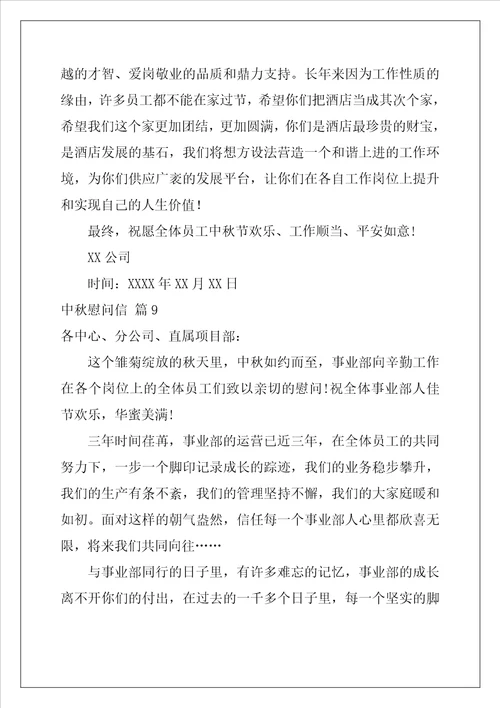 越的才智、爱岗敬业的品质和鼎力支持。长年来因为工作性质的缘由，许多员工都不能在家过节，希望你们把酒店当成其次个家，希望我们这个家更加团结，更加圆满，你们是酒店最珍贵的财宝，是酒店发展的基石，我们将想方设法营造一个和谐上进的工作环境，为你们供应广袤的发展平台，让你们在各自工作岗位上提升和实现自己的人生价值！

最终，祝愿全体员工中秋节欢乐、工作顺当、平安如意！

XX 公司

时间：XXXX 年 XX 月 XX 日

中秋慰问信 篇 9

各中心、分公司、直属项目部：

这个雏菊绽放的秋天里，中秋如约而至，事业部向辛勤工作在各个岗位上的全体员工们致以亲切的慰问！祝全体事业部人佳节欢乐，华蜜美满！

三年时间荏苒，事业部的运营已近三年，在全体员工的共同努力下，一步一个脚印记录成长的踪迹，我们的业务稳步攀升，我们的生产有条不紊，我们的管理坚持不懈，我们的大家庭暖和如初。面对这样的朝气盎然，信任每一个事业部人心里都欣喜无限，将来我们共同向往……

与事业部同行的日子里，有许多难忘的记忆，事业部的成长离不开你们的付出，在过去的一千多个日子里，每一个坚实的脚